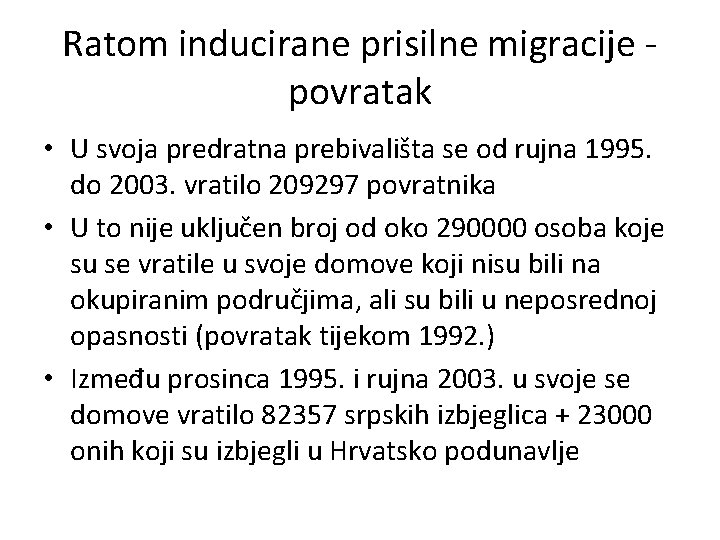 Ratom inducirane prisilne migracije - povratak

• U svoja predratna prebivališta se od rujna 1995. do 2003. vratilo 209297 povratnika
• U to nije uključen broj od oko 290000 osoba koje su se vratile u svoje domove koji nisu bili na okupiranim područjima, ali su bili u neposrednoj opasnosti (povratak tijekom 1992.)
• Između prosinca 1995. i rujna 2003. u svoje se domove vratilo 82357 srpskih izbjeglica + 23000 onih koji su izbjegli u Hrvatsko podunavlje